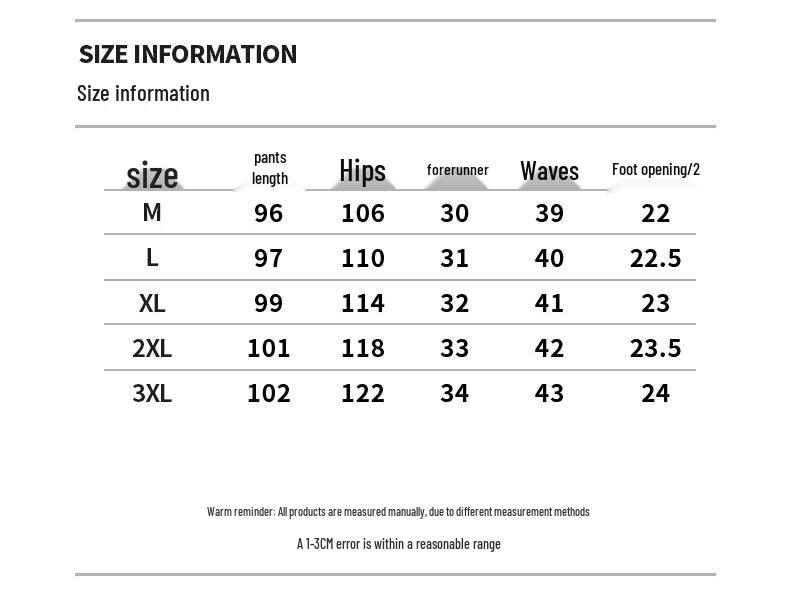 SIZE INFORMATION

Size information

| size | pants length | Hips | forerunner | Waves | Foot opening/2 |
|---|---|---|---|---|---|
| M | 96 | 106 | 30 | 39 | 22 |
| L | 97 | 110 | 31 | 40 | 22.5 |
| XL | 99 | 114 | 32 | 41 | 23 |
| 2XL | 101 | 118 | 33 | 42 | 23.5 |
| 3XL | 102 | 122 | 34 | 43 | 24 |

Warm reminder: All products are measured manually, due to different measurement methods

A 1-3CM error is within a reasonable range